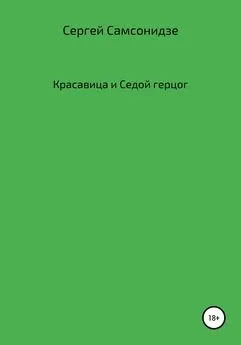 Сергей Самсонидзе

Красавица и Седой герцог

18+